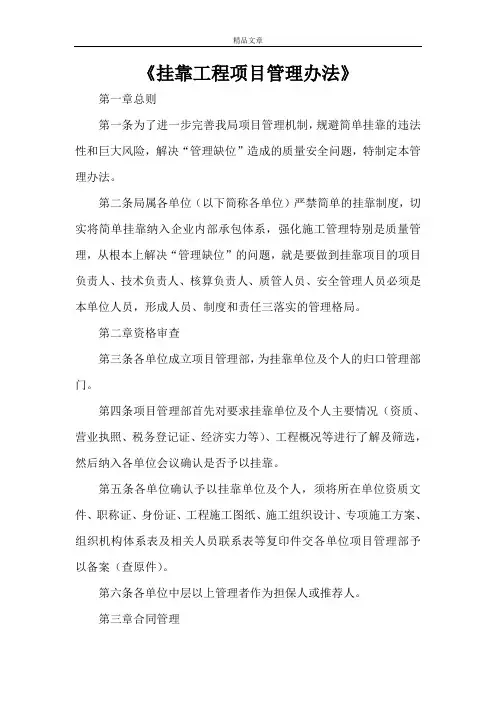 精品文章

《挂靠工程项目管理办法》

第一章总则

第一条为了进一步完善我局项目管理机制，规避简单挂靠的违法性和巨大风险，解决“管理缺位”造成的质量安全问题，特制定本管理办法。

第二条局属各单位（以下简称各单位）严禁简单的挂靠制度，切实将简单挂靠纳入企业内部承包体系，强化施工管理特别是质量管理，从根本上解决“管理缺位”的问题，就是要做到挂靠项目的项目负责人、技术负责人、核算负责人、质管人员、安全管理人员必须是本单位人员，形成人员、制度和责任三落实的管理格局。

第二章资格审查

第三条各单位成立项目管理部，为挂靠单位及个人的归口管理部门。

第四条项目管理部首先对要求挂靠单位及个人主要情况（资质、营业执照、税务登记证、经济实力等）、工程概况等进行了解及筛选，然后纳入各单位会议确认是否予以挂靠。

第五条各单位确认予以挂靠单位及个人，须将所在单位资质文件、职称证、身份证、工程施工图纸、施工组织设计、专项施工方案、组织机构体系表及相关人员联系表等复印件交各单位项目管理部予以备案（查原件）。

第六条各单位中层以上管理者作为担保人或推荐人。

第三章合同管理